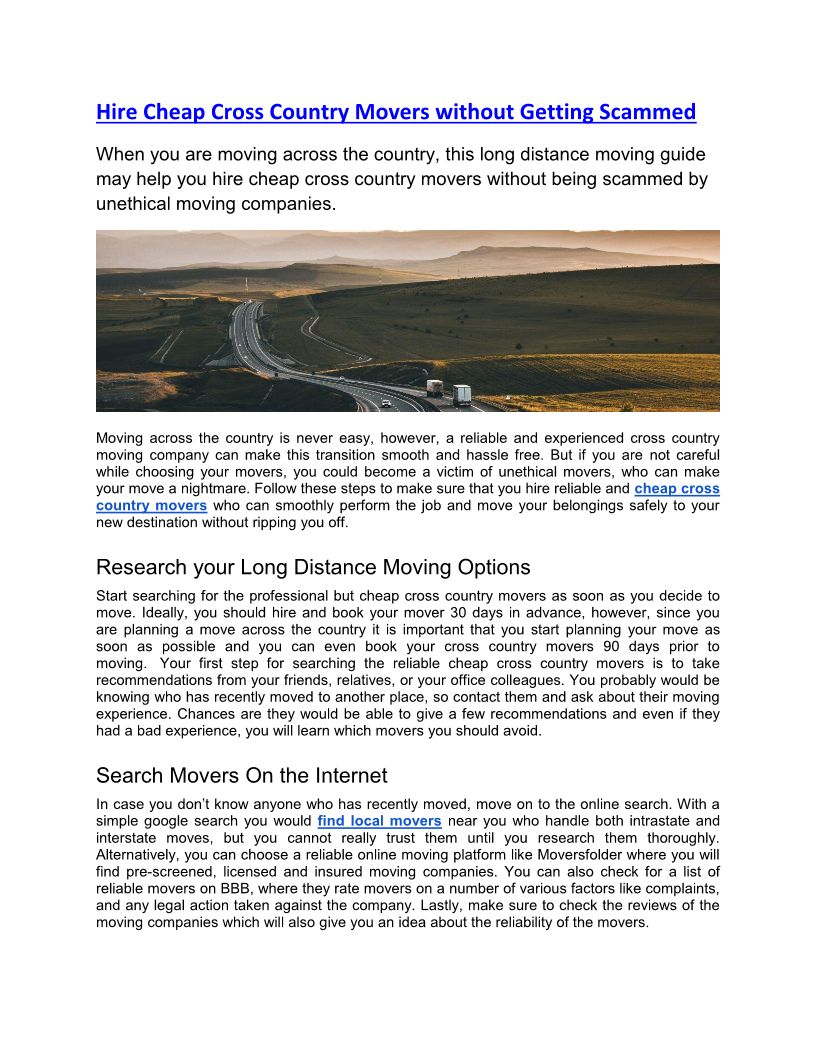 Hire Cheap Cross Country Movers without Getting Scammed

When you are moving across the country, this long distance moving guide may help you hire cheap cross country movers without being scammed by unethical moving companies.

Moving across the country is never easy, however, a reliable and experienced cross country moving company can make this transition smooth and hassle free. But if you are not careful while choosing your movers, you could become a victim of unethical movers, who can make your move a nightmare. Follow these steps to make sure that you hire reliable and cheap cross country movers who can smoothly perform the job and move your belongings safely to your new destination without ripping you off.

Research your Long Distance Moving Options

Start searching for the professional but cheap cross country movers as soon as you decide to move. Ideally, you should hire and book your mover 30 days in advance, however, since you are planning a move across the country it is important that you start planning your move as soon as possible and you can even book your cross country movers 90 days prior to moving. Your first step for searching the reliable cheap cross country movers is to take recommendations from your friends, relatives, or your office colleagues. You probably would be knowing who has recently moved to another place, so contact them and ask about their moving experience. Chances are they would be able to give a few recommendations and even if they had a bad experience, you will learn which movers you should avoid.

Search Movers On the Internet

In case you don't know anyone who has recently moved, move on to the online search. With a simple google search you would find local movers near you who handle both intrastate and interstate moves, but you cannot really trust them until you research them thoroughly. Alternatively, you can choose a reliable online moving platform like Moversfolder where you will find pre-screened, licensed and insured moving companies. You can also check for a list of reliable movers on BBB, where they rate movers on a number of various factors like complaints, and any legal action taken against the company. Lastly, make sure to check the reviews of the moving companies which will also give you an idea about the reliability of the movers.